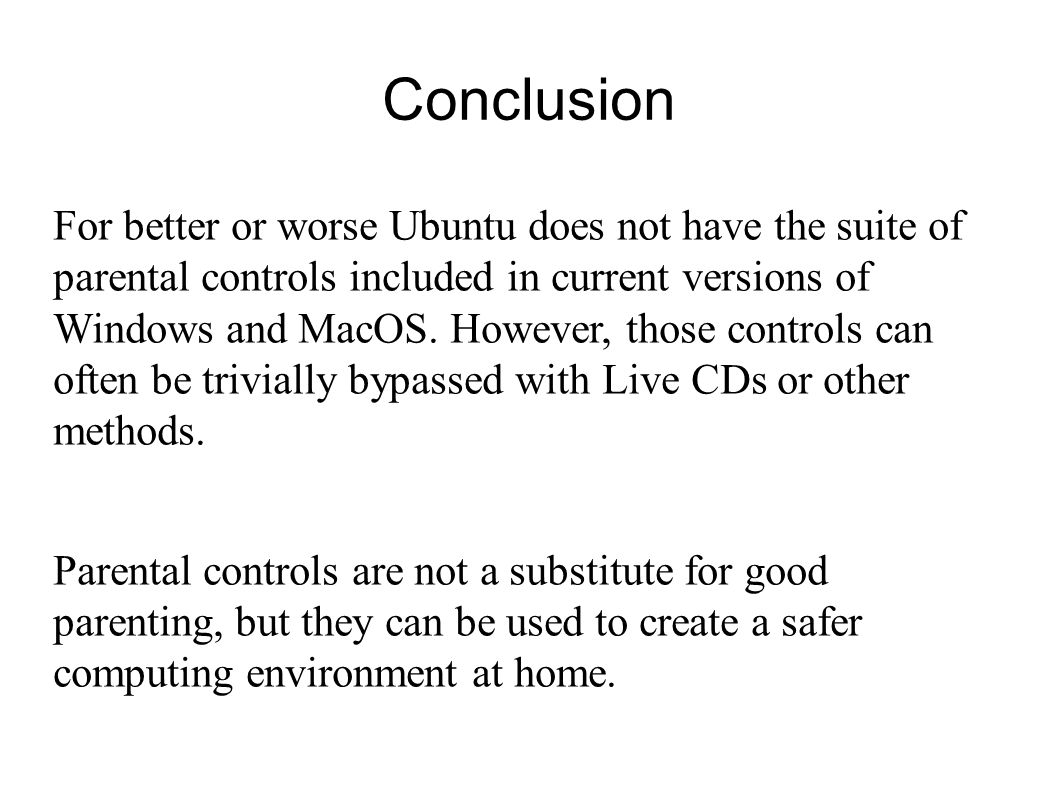 Conclusion

For better or worse Ubuntu does not have the suite of parental controls included in current versions of Windows and MacOS. However, those controls can often be trivially bypassed with Live CDs or other methods.

Parental controls are not a substitute for good parenting, but they can be used to create a safer computing environment at home.